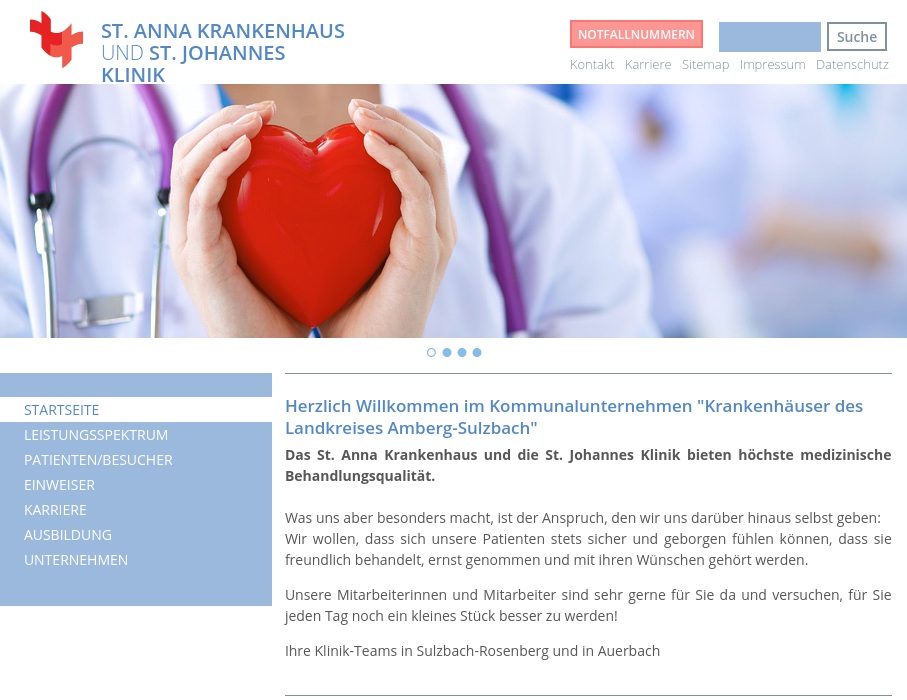 ST. ANNA KRANKENHAUS UND ST. JOHANNES KLINIK

NOTFALLNUMMERN

Suche

Kontakt Karriere Sitemap Impressum Datenschutz

STARTSEITE
LEISTUNGSSPEKTRUM
PATIENTEN/BESUCHER
EINWEISER
KARRIERE
AUSBILDUNG
UNTERNEHMEN

Herzlich Willkommen im Kommunalunternehmen "Krankenhäuser des Landkreises Amberg-Sulzbach"

Das St. Anna Krankenhaus und die St. Johannes Klinik bieten höchste medizinische Behandlungsqualität.

Was uns aber besonders macht, ist der Anspruch, den wir uns darüber hinaus selbst geben: Wir wollen, dass sich unsere Patienten stets sicher und geborgen fühlen können, dass sie freundlich behandelt, ernst genommen und mit ihren Wünschen gehört werden.

Unsere Mitarbeiterinnen und Mitarbeiter sind sehr gerne für Sie da und versuchen, für Sie jeden Tag noch ein kleines Stück besser zu werden!

Ihre Klinik-Teams in Sulzbach-Rosenberg und in Auerbach